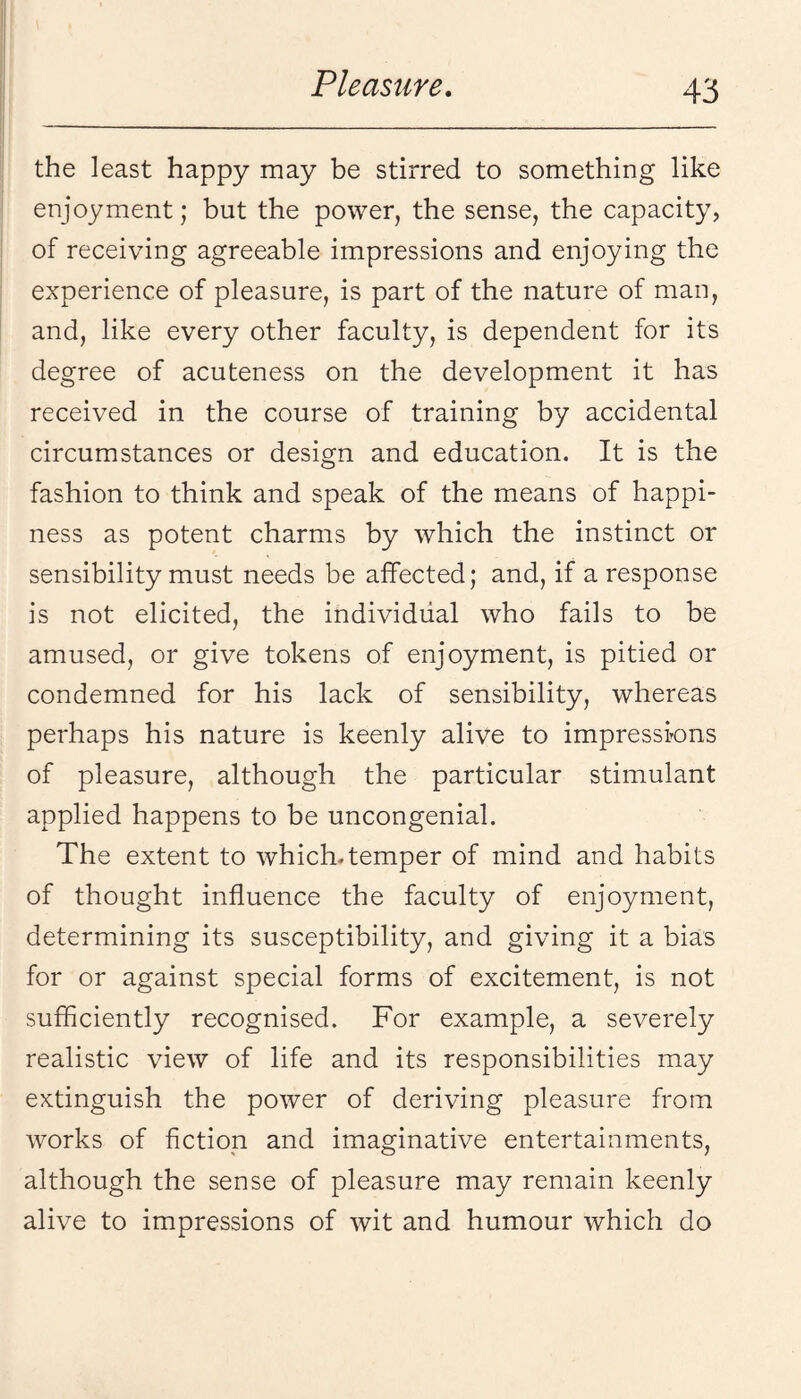 Pleasure. 43

the least happy may be stirred to something like enjoyment; but the power, the sense, the capacity, of receiving agreeable impressions and enjoying the experience of pleasure, is part of the nature of man, and, like every other faculty, is dependent for its degree of acuteness on the development it has received in the course of training by accidental circumstances or design and education. It is the fashion to think and speak of the means of happiness as potent charms by which the instinct or sensibility must needs be affected; and, if a response is not elicited, the individual who fails to be amused, or give tokens of enjoyment, is pitied or condemned for his lack of sensibility, whereas perhaps his nature is keenly alive to impressions of pleasure, although the particular stimulant applied happens to be uncongenial.

The extent to which temper of mind and habits of thought influence the faculty of enjoyment, determining its susceptibility, and giving it a bias for or against special forms of excitement, is not sufficiently recognised. For example, a severely realistic view of life and its responsibilities may extinguish the power of deriving pleasure from works of fiction and imaginative entertainments, although the sense of pleasure may remain keenly alive to impressions of wit and humour which do